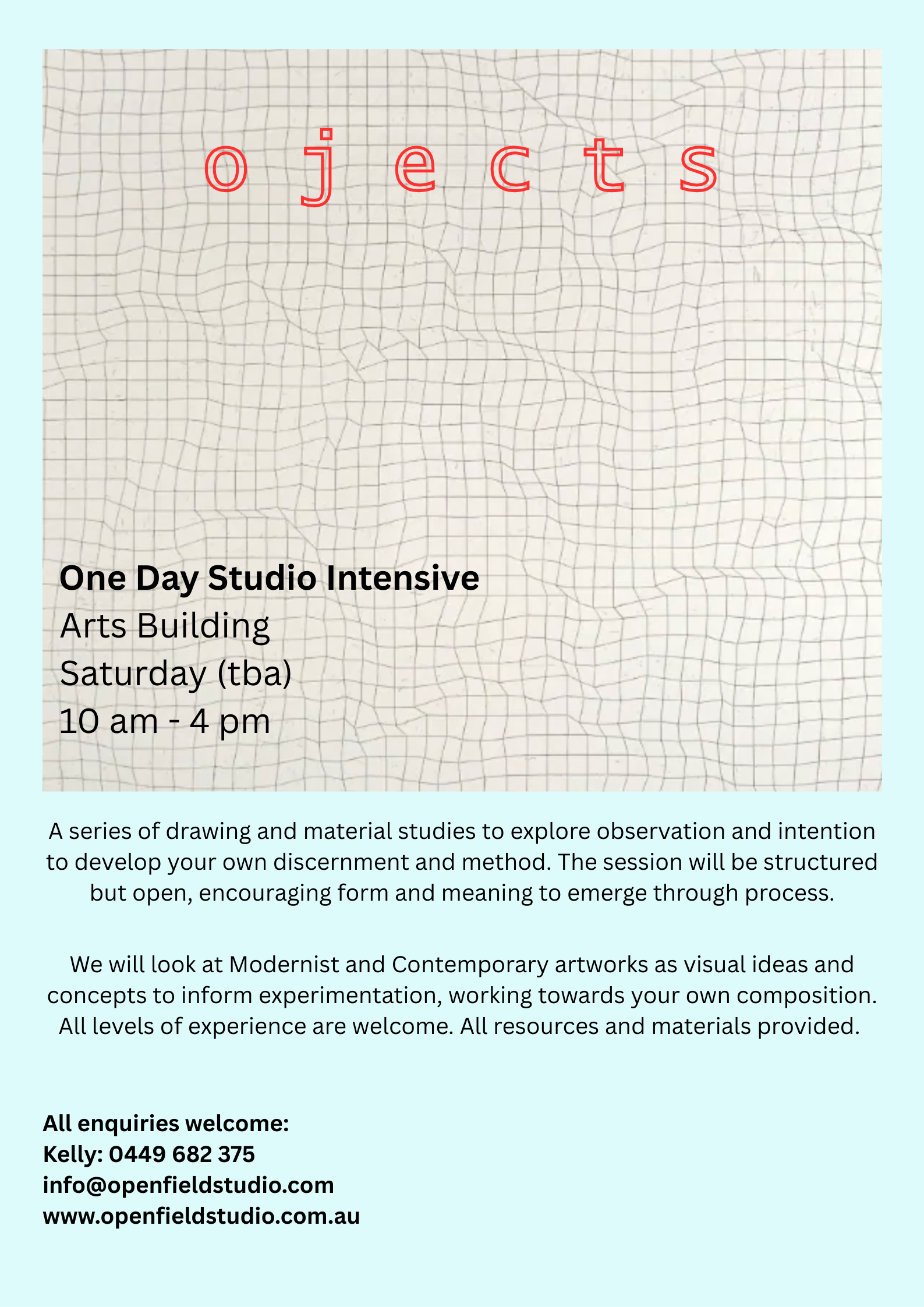 o j e c t s

**One Day Studio Intensive**
Arts Building
Saturday (tba)
10 am - 4 pm

A series of drawing and material studies to explore observation and intention to develop your own discernment and method. The session will be structured but open, encouraging form and meaning to emerge through process.

We will look at Modernist and Contemporary artworks as visual ideas and concepts to inform experimentation, working towards your own composition. All levels of experience are welcome. All resources and materials provided.

**All enquiries welcome:**
**Kelly: 0449 682 375**
**info@openfieldstudio.com**
**www.openfieldstudio.com.au**